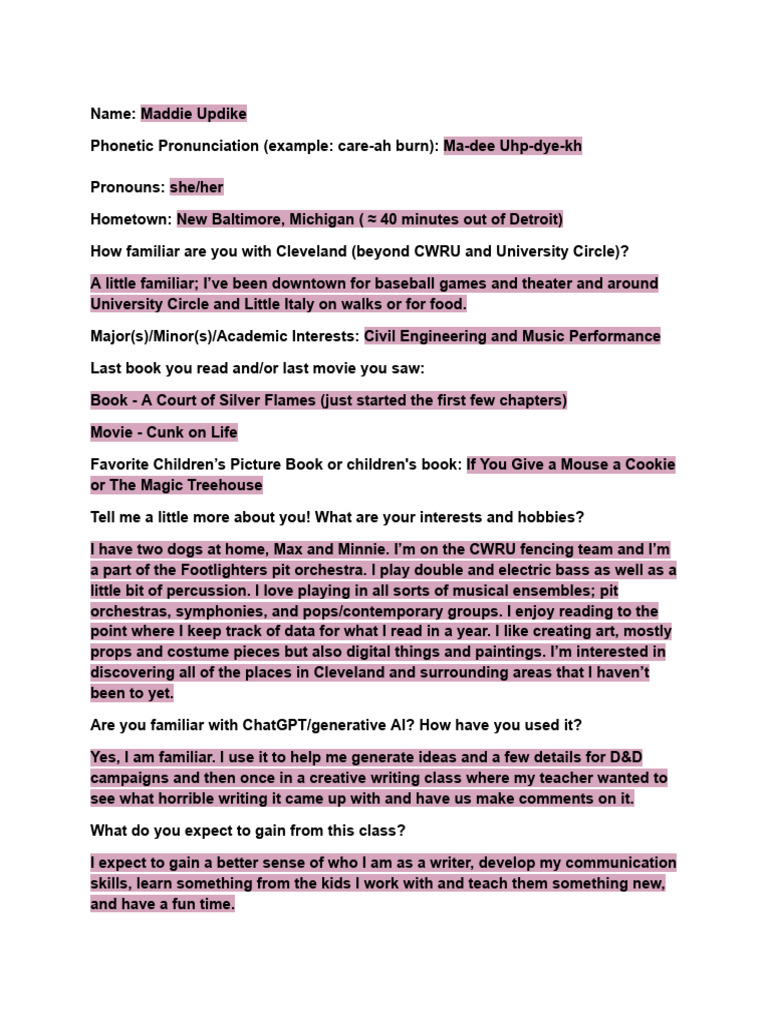 Name: Maddie Updike

Phonetic Pronunciation (example: care-ah burn): Ma-dee Uhp-dye-kh

Pronouns: she/her

Hometown: New Baltimore, Michigan ( ≈ 40 minutes out of Detroit)

How familiar are you with Cleveland (beyond CWRU and University Circle)?

A little familiar; I've been downtown for baseball games and theater and around University Circle and Little Italy on walks or for food.

Major(s)/Minor(s)/Academic Interests: Civil Engineering and Music Performance

Last book you read and/or last movie you saw:

Book - A Court of Silver Flames (just started the first few chapters)

Movie - Cunk on Life

Favorite Children's Picture Book or children's book: If You Give a Mouse a Cookie or The Magic Treehouse

Tell me a little more about you! What are your interests and hobbies?

I have two dogs at home, Max and Minnie. I'm on the CWRU fencing team and I'm a part of the Footlighters pit orchestra. I play double and electric bass as well as a little bit of percussion. I love playing in all sorts of musical ensembles; pit orchestras, symphonies, and pops/contemporary groups. I enjoy reading to the point where I keep track of data for what I read in a year. I like creating art, mostly props and costume pieces but also digital things and paintings. I'm interested in discovering all of the places in Cleveland and surrounding areas that I haven't been to yet.

Are you familiar with ChatGPT/generative AI? How have you used it?

Yes, I am familiar. I use it to help me generate ideas and a few details for D&D campaigns and then once in a creative writing class where my teacher wanted to see what horrible writing it came up with and have us make comments on it.

What do you expect to gain from this class?

I expect to gain a better sense of who I am as a writer, develop my communication skills, learn something from the kids I work with and teach them something new, and have a fun time.